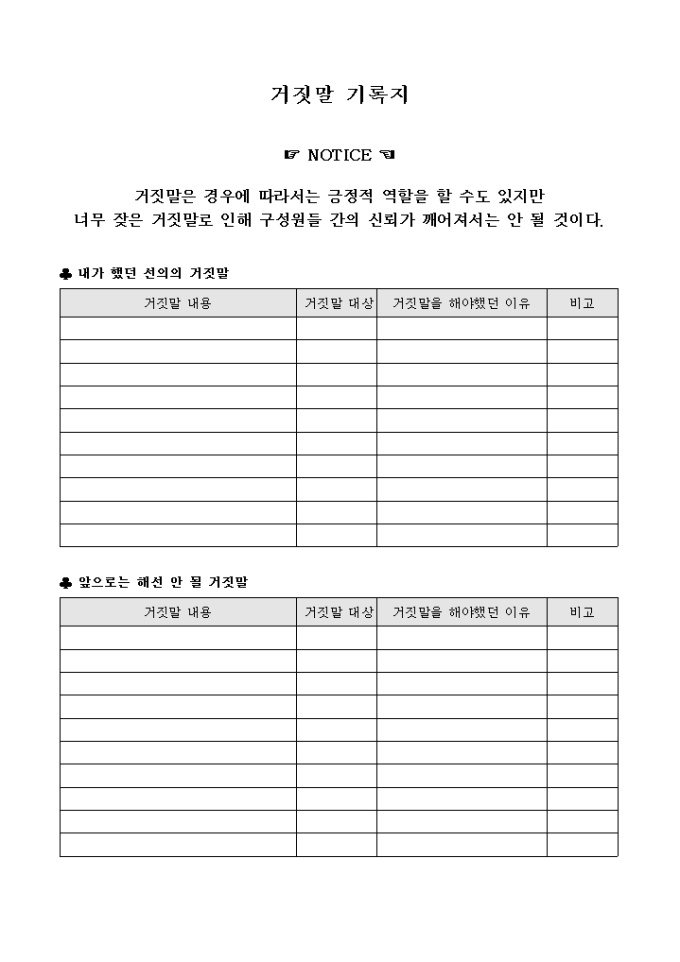 거짓말 기록지

☞ NOTICE ☜

거짓말은 경우에 따라서는 긍정적 역할을 할 수도 있지만
너무 잦은 거짓말로 인해 구성원들 간의 신뢰가 깨어져서는 안 될 것이다.

♣ 내가 했던 선의의 거짓말

| 거짓말 내용 | 거짓말 대상 | 거짓말을 해야했던 이유 | 비고 |
|---|---|---|---|
| | | | |
| | | | |
| | | | |
| | | | |
| | | | |
| | | | |
| | | | |
| | | | |
| | | | |
| | | | |

♣ 앞으로는 해선 안 될 거짓말

| 거짓말 내용 | 거짓말 대상 | 거짓말을 해야했던 이유 | 비고 |
|---|---|---|---|
| | | | |
| | | | |
| | | | |
| | | | |
| | | | |
| | | | |
| | | | |
| | | | |
| | | | |
| | | | |